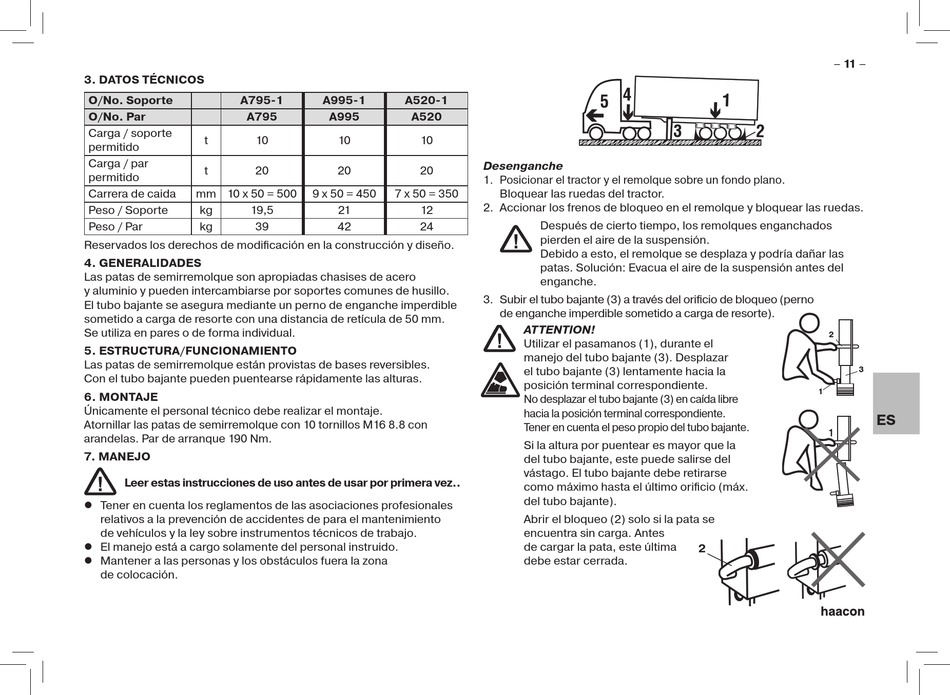 – 11 –

3. DATOS TÉCNICOS

| O/No. Soporte | | A795-1 | A995-1 | A520-1 |
|---|---|---|---|---|
| O/No. Par | | A795 | A995 | A520 |
| Carga / soporte permitido | t | 10 | 10 | 10 |
| Carga / par permitido | t | 20 | 20 | 20 |
| Carrera de caida | mm | 10 x 50 = 500 | 9 x 50 = 450 | 7 x 50 = 350 |
| Peso / Soporte | kg | 19,5 | 21 | 12 |
| Peso / Par | kg | 39 | 42 | 24 |

Reservados los derechos de modificación en la construcción y diseño.

4. GENERALIDADES
Las patas de semirremolque son apropiadas chasises de acero y aluminio y pueden intercambiarse por soportes comunes de husillo. El tubo bajante se asegura mediante un perno de enganche imperdible sometido a carga de resorte con una distancia de retícula de 50 mm. Se utiliza en pares o de forma individual.

5. ESTRUCTURA/FUNCIONAMIENTO
Las patas de semirremolque están provistas de bases reversibles. Con el tubo bajante pueden puentearse rápidamente las alturas.

6. MONTAJE
Únicamente el personal técnico debe realizar el montaje.
Atornillar las patas de semirremolque con 10 tornillos M16 8.8 con arandelas. Par de arranque 190 Nm.

7. MANEJO

Leer estas instrucciones de uso antes de usar por primera vez..

● Tener en cuenta los reglamentos de las asociaciones profesionales relativos a la prevención de accidentes de para el mantenimiento de vehículos y la ley sobre instrumentos técnicos de trabajo.
● El manejo está a cargo solamente del personal instruido.
● Mantener a las personas y los obstáculos fuera la zona de colocación.

5 4 1 3 2

Desenganche
1. Posicionar el tractor y el remolque sobre un fondo plano. Bloquear las ruedas del tractor.
2. Accionar los frenos de bloqueo en el remolque y bloquear las ruedas.

Después de cierto tiempo, los remolques enganchados pierden el aire de la suspensión.
Debido a esto, el remolque se desplaza y podría dañar las patas. Solución: Evacua el aire de la suspensión antes del enganche.

3. Subir el tubo bajante (3) a través del orificio de bloqueo (perno de enganche imperdible sometido a carga de resorte).

ATTENTION!
Utilizar el pasamanos (1), durante el manejo del tubo bajante (3). Desplazar el tubo bajante (3) lentamente hacia la posición terminal correspondiente.
No desplazar el tubo bajante (3) en caída libre hacia la posición terminal correspondiente.
Tener en cuenta el peso propio del tubo bajante.

Si la altura por puentear es mayor que la del tubo bajante, este puede salirse del vástago. El tubo bajante debe retirarse como máximo hasta el último orificio (máx. del tubo bajante).

Abrir el bloqueo (2) solo si la pata se encuentra sin carga. Antes de cargar la pata, este última debe estar cerrada.

2
3
1
1
2

ES

haacon